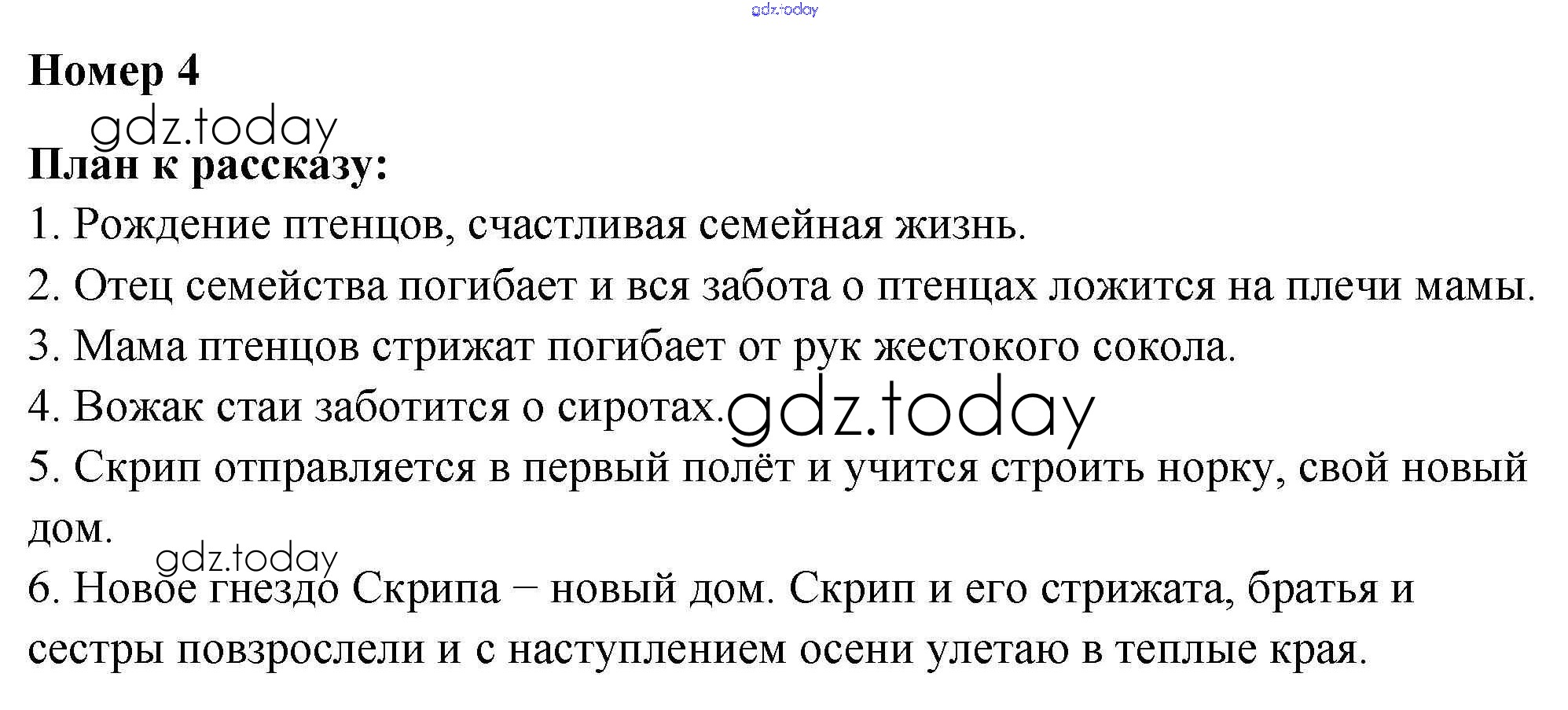 Номер 4

План к рассказу:

1. Рождение птенцов, счастливая семейная жизнь.

2. Отец семейства погибает и вся забота о птенцах ложится на плечи мамы.

3. Мама птенцов стрижат погибает от рук жестокого сокола.

4. Вожак стаи заботится о сиротах.

5. Скрип отправляется в первый полёт и учится строить норку, свой новый дом.

6. Новое гнездо Скрипа – новый дом. Скрип и его стрижата, братья и сестры повзрослели и с наступлением осени улетаю в теплые края.

gdz.today